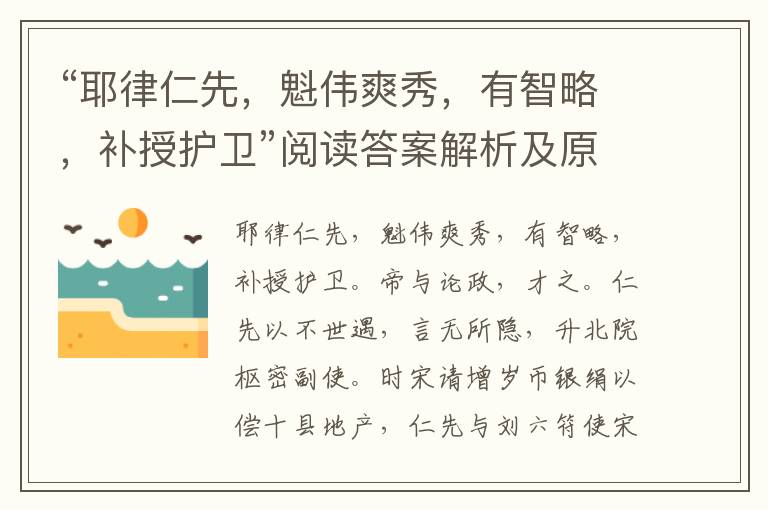 “耶律仁先，魁伟爽秀，有智略，补授护卫”阅读答案解析及原

耶律仁先，魁伟爽秀，有智略，补授护卫。帝与论政，才之。仁先以不世遇，言无所隐，升北院枢密副使。时宋请增岁币银绢以偿十县地产，仁先与刘六符使宋